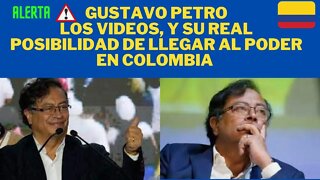 ALERTA GUSTAVO PETRO LOS VIDEOS, Y SU REAL POSIBILIDAD DE LLEGAR AL PODER EN COLOMBIA